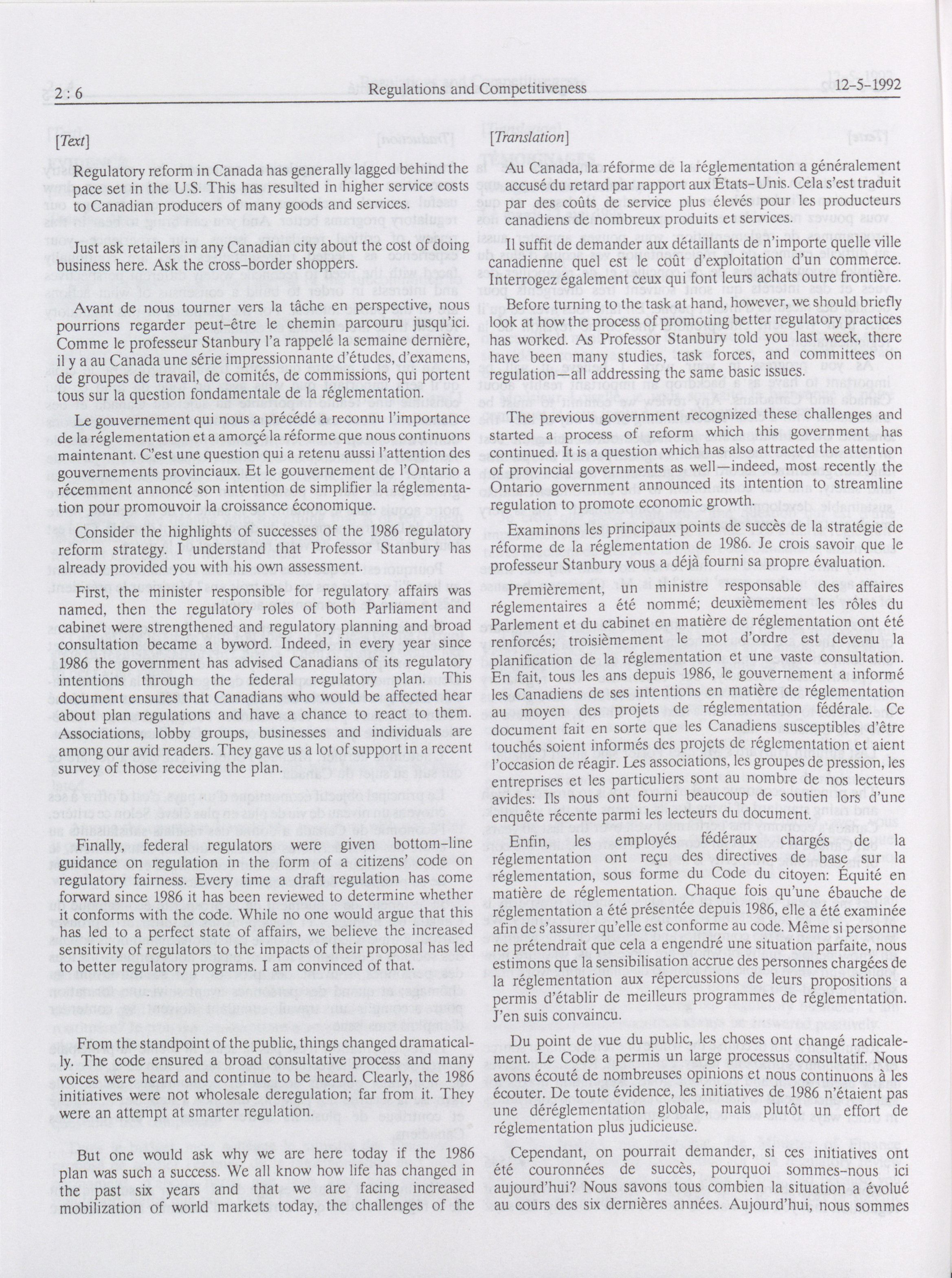 2 : 6 Regulations and Competitiveness 12-5-1992

[Text]

Regulatory reform in Canada has generally lagged behind the pace set in the U.S. This has resulted in higher service costs to Canadian producers of many goods and services.

Just ask retailers in any Canadian city about the cost of doing business here. Ask the cross-border shoppers.

Avant de nous tourner vers la tâche en perspective, nous pourrions regarder peut-être le chemin parcouru jusqu'ici. Comme le professeur Stanbury l'a rappelé la semaine dernière, il y a au Canada une série impressionnante d'études, d'examens, de groupes de travail, de comités, de commissions, qui portent tous sur la question fondamentale de la réglementation.

Le gouvernement qui nous a précédé a reconnu l'importance de la réglementation et a amorçé la réforme que nous continuons maintenant. C'est une question qui a retenu aussi l'attention des gouvernements provinciaux. Et le gouvernement de l'Ontario a récemment annoncé son intention de simplifier la réglementation pour promouvoir la croissance économique.

Consider the highlights of successes of the 1986 regulatory reform strategy. I understand that Professor Stanbury has already provided you with his own assessment.

First, the minister responsible for regulatory affairs was named, then the regulatory roles of both Parliament and cabinet were strengthened and regulatory planning and broad consultation became a byword. Indeed, in every year since 1986 the government has advised Canadians of its regulatory intentions through the federal regulatory plan. This document ensures that Canadians who would be affected hear about plan regulations and have a chance to react to them. Associations, lobby groups, businesses and individuals are among our avid readers. They gave us a lot of support in a recent survey of those receiving the plan.

Finally, federal regulators were given bottom-line guidance on regulation in the form of a citizens' code on regulatory fairness. Every time a draft regulation has come forward since 1986 it has been reviewed to determine whether it conforms with the code. While no one would argue that this has led to a perfect state of affairs, we believe the increased sensitivity of regulators to the impacts of their proposal has led to better regulatory programs. I am convinced of that.

From the standpoint of the public, things changed dramatically. The code ensured a broad consultative process and many voices were heard and continue to be heard. Clearly, the 1986 initiatives were not wholesale deregulation; far from it. They were an attempt at smarter regulation.

But one would ask why we are here today if the 1986 plan was such a success. We all know how life has changed in the past six years and that we are facing increased mobilization of world markets today, the challenges of the

[Translation]

Au Canada, la réforme de la réglementation a généralement accusé du retard par rapport aux États-Unis. Cela s'est traduit par des coûts de service plus élevés pour les producteurs canadiens de nombreux produits et services.

Il suffit de demander aux détaillants de n'importe quelle ville canadienne quel est le coût d'exploitation d'un commerce. Interrogez également ceux qui font leurs achats outre frontière.

Before turning to the task at hand, however, we should briefly look at how the process of promoting better regulatory practices has worked. As Professor Stanbury told you last week, there have been many studies, task forces, and committees on regulation—all addressing the same basic issues.

The previous government recognized these challenges and started a process of reform which this government has continued. It is a question which has also attracted the attention of provincial governments as well—indeed, most recently the Ontario government announced its intention to streamline regulation to promote economic growth.

Examinons les principaux points de succès de la stratégie de réforme de la réglementation de 1986. Je crois savoir que le professeur Stanbury vous a déjà fourni sa propre évaluation.

Premièrement, un ministre responsable des affaires réglementaires a été nommé; deuxièmement les rôles du Parlement et du cabinet en matière de réglementation ont été renforcés; troisièmement le mot d'ordre est devenu la planification de la réglementation et une vaste consultation. En fait, tous les ans depuis 1986, le gouvernement a informé les Canadiens de ses intentions en matière de réglementation au moyen des projets de réglementation fédérale. Ce document fait en sorte que les Canadiens susceptibles d'être touchés soient informés des projets de réglementation et aient l'occasion de réagir. Les associations, les groupes de pression, les entreprises et les particuliers sont au nombre de nos lecteurs avides: Ils nous ont fourni beaucoup de soutien lors d'une enquête récente parmi les lecteurs du document.

Enfin, les employés fédéraux chargés de la réglementation ont reçu des directives de base sur la réglementation, sous forme du Code du citoyen: Équité en matière de réglementation. Chaque fois qu'une ébauche de réglementation a été présentée depuis 1986, elle a été examinée afin de s'assurer qu'elle est conforme au code. Même si personne ne prétendrait que cela a engendré une situation parfaite, nous estimons que la sensibilisation accrue des personnes chargées de la réglementation aux répercussions de leurs propositions a permis d'établir de meilleurs programmes de réglementation. J'en suis convaincu.

Du point de vue du public, les choses ont changé radicalement. Le Code a permis un large processus consultatif. Nous avons écouté de nombreuses opinions et nous continuons à les écouter. De toute évidence, les initiatives de 1986 n'étaient pas une déréglementation globale, mais plutôt un effort de réglementation plus judicieuse.

Cependant, on pourrait demander, si ces initiatives ont été couronnées de succès, pourquoi sommes-nous ici aujourd'hui? Nous savons tous combien la situation a évolué au cours des six dernières années. Aujourd'hui, nous sommes